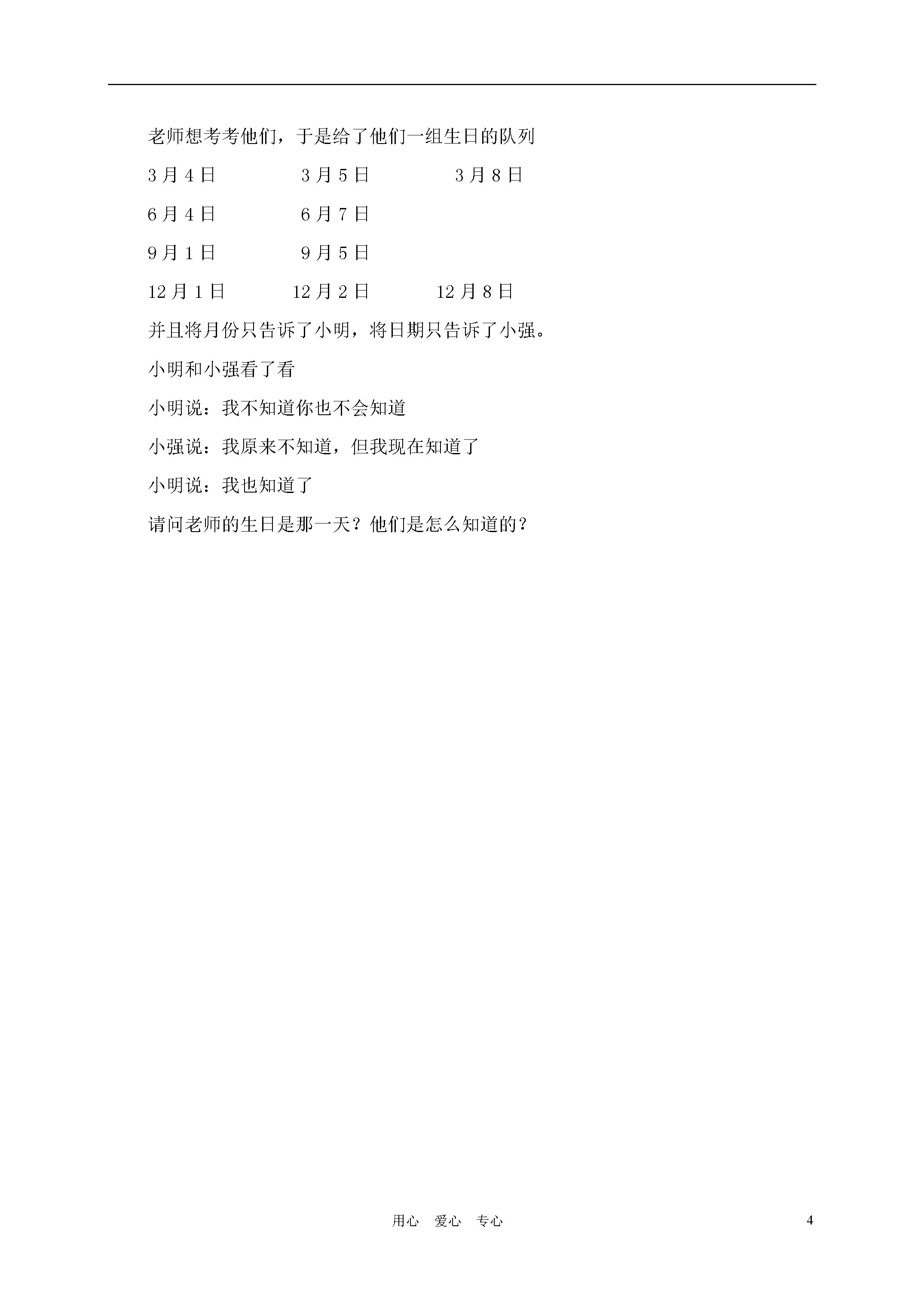 老师想考考他们，于是给了他们一组生日的队列

3月4日 3月5日 3月8日

6月4日 6月7日

9月1日 9月5日

12月1日 12月2日 12月8日

并且将月份只告诉了小明，将日期只告诉了小强。

小明和小强看了看

小明说：我不知道你也不会知道

小强说：我原来不知道，但我现在知道了

小明说：我也知道了

请问老师的生日是那一天？他们是怎么知道的？

用心 爱心 专心

4